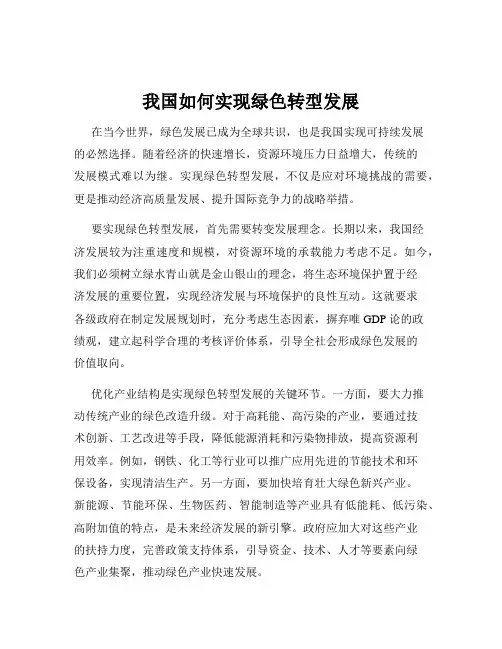 我国如何实现绿色转型发展

在当今世界，绿色发展已成为全球共识，也是我国实现可持续发展的必然选择。随着经济的快速增长，资源环境压力日益增大，传统的发展模式难以为继。实现绿色转型发展，不仅是应对环境挑战的需要，更是推动经济高质量发展、提升国际竞争力的战略举措。

要实现绿色转型发展，首先需要转变发展理念。长期以来，我国经济发展较为注重速度和规模，对资源环境的承载能力考虑不足。如今，我们必须树立绿水青山就是金山银山的理念，将生态环境保护置于经济发展的重要位置，实现经济发展与环境保护的良性互动。这就要求各级政府在制定发展规划时，充分考虑生态因素，摒弃唯 GDP 论的政绩观，建立起科学合理的考核评价体系，引导全社会形成绿色发展的价值取向。

优化产业结构是实现绿色转型发展的关键环节。一方面，要大力推动传统产业的绿色改造升级。对于高耗能、高污染的产业，要通过技术创新、工艺改进等手段，降低能源消耗和污染物排放，提高资源利用效率。例如，钢铁、化工等行业可以推广应用先进的节能技术和环保设备，实现清洁生产。另一方面，要加快培育壮大绿色新兴产业。新能源、节能环保、生物医药、智能制造等产业具有低能耗、低污染、高附加值的特点，是未来经济发展的新引擎。政府应加大对这些产业的扶持力度，完善政策支持体系，引导资金、技术、人才等要素向绿色产业集聚，推动绿色产业快速发展。